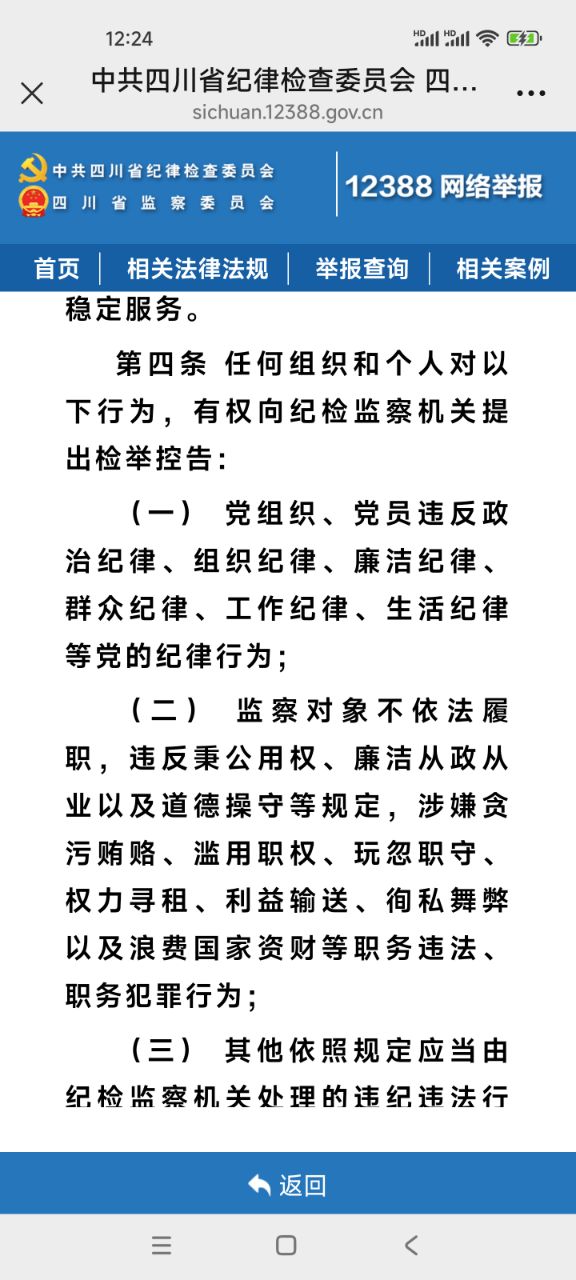 12:24

中共四川省纪律检查委员会 四...
sichuan.12388.gov.cn

中共四川省纪律检查委员会
四川省监察委员会
12388 网络举报

首页 | 相关法律法规 | 举报查询 | 相关案例

稳定服务。

第四条 任何组织和个人对以下行为，有权向纪检监察机关提出检举控告：

（一） 党组织、党员违反政治纪律、组织纪律、廉洁纪律、群众纪律、工作纪律、生活纪律等党的纪律行为；

（二） 监察对象不依法履职，违反秉公用权、廉洁从政从业以及道德操守等规定，涉嫌贪污贿赂、滥用职权、玩忽职守、权力寻租、利益输送、徇私舞弊以及浪费国家资财等职务违法、职务犯罪行为；

（三） 其他依照规定应当由纪检监察机关处理的违纪违法行

返回